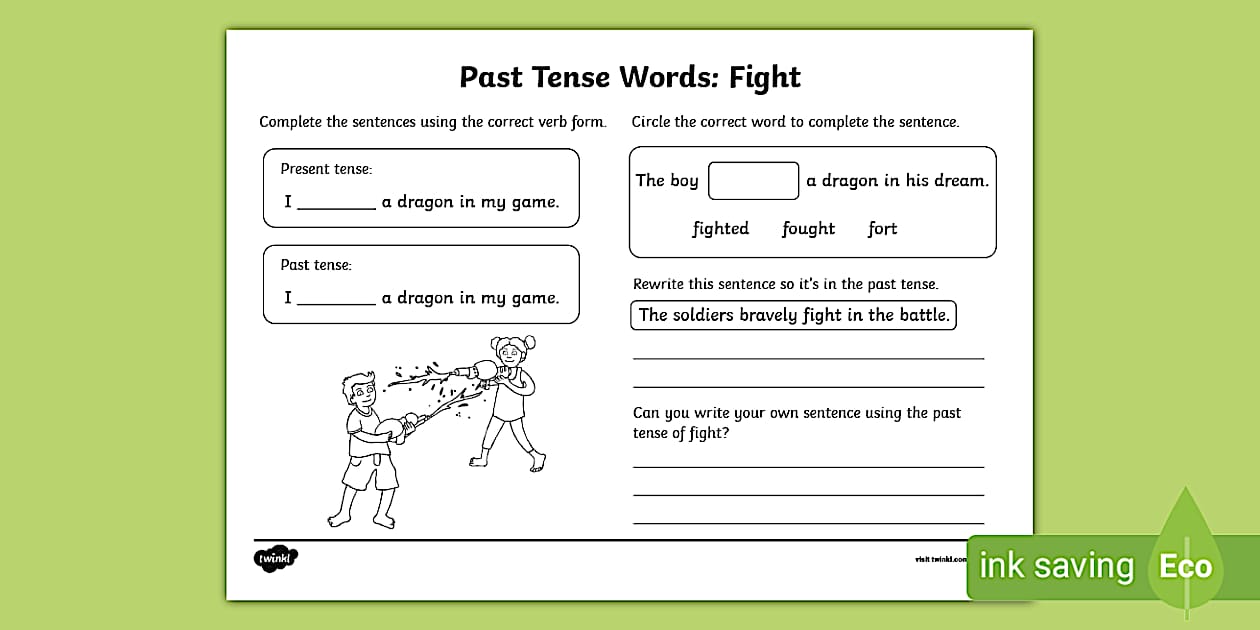 Past Tense Words: Fight

Complete the sentences using the correct verb form.

Present tense:

I ________ a dragon in my game.

Past tense:

I ________ a dragon in my game.

Circle the correct word to complete the sentence.

The boy [ ] a dragon in his dream.

fighted fought fort

Rewrite this sentence so it's in the past tense.

The soldiers bravely fight in the battle.

Can you write your own sentence using the past tense of fight?

twinkl

visit twinkl.com

ink saving Eco